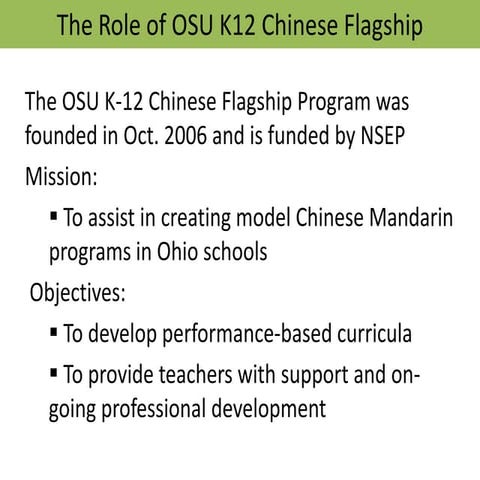 The Role of OSU K12 Chinese Flagship

The OSU K-12 Chinese Flagship Program was founded in Oct. 2006 and is funded by NSEP

Mission:

▪ To assist in creating model Chinese Mandarin programs in Ohio schools

Objectives:

▪ To develop performance-based curricula

▪ To provide teachers with support and on-going professional development